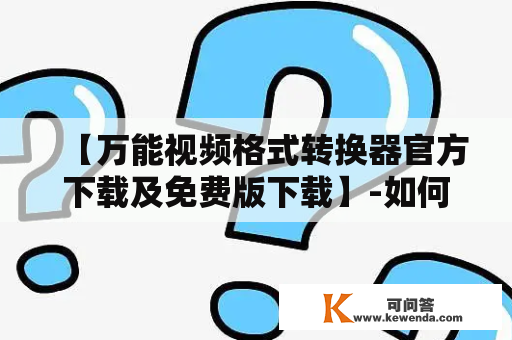 【万能视频格式转换器官方下载及免费版下载】-如何

K 可问答
www.kewenda.com